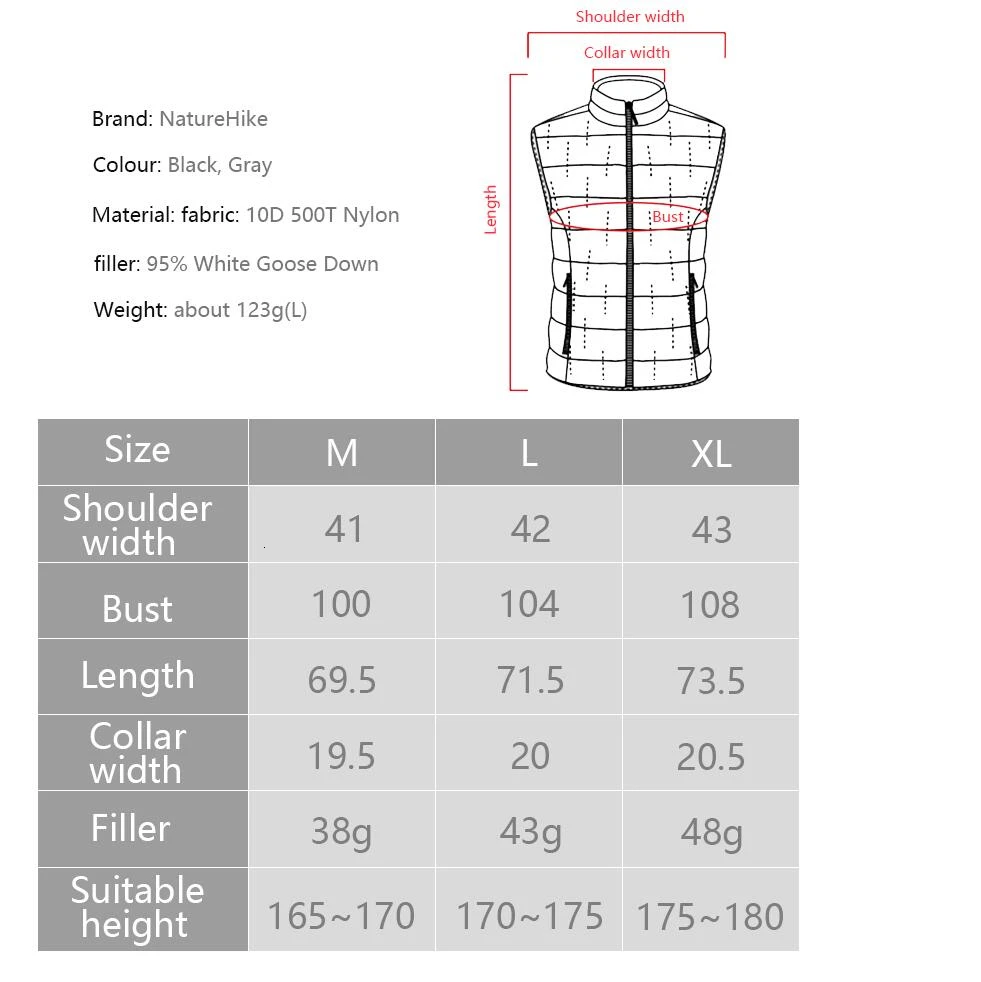 Brand: NatureHike

Colour: Black, Gray

Material: fabric: 10D 500T Nylon

filler: 95% White Goose Down

Weight: about 123g(L)

Shoulder width

Collar width

Length

Bust

| Size | M | L | XL |
|---|---|---|---|
| Shoulder width | 41 | 42 | 43 |
| Bust | 100 | 104 | 108 |
| Length | 69.5 | 71.5 | 73.5 |
| Collar width | 19.5 | 20 | 20.5 |
| Filler | 38g | 43g | 48g |
| Suitable height | 165~170 | 170~175 | 175~180 |